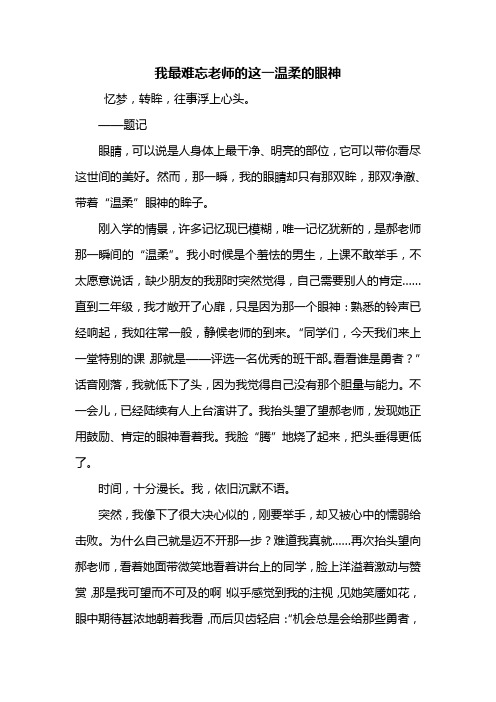 我最难忘老师的这一温柔的眼神

忆梦，转眸，往事浮上心头。

——题记

眼睛，可以说是人身体上最干净、明亮的部位，它可以带你看尽这世间的美好。然而，那一瞬，我的眼睛却只有那双眸，那双净澈、带着“温柔”眼神的眸子。

刚入学的情景，许多记忆现已模糊，唯一记忆犹新的，是郝老师那一瞬间的“温柔”。我小时候是个羞怯的男生，上课不敢举手，不太愿意说话，缺少朋友的我那时突然觉得，自己需要别人的肯定……直到二年级，我才敞开了心扉，只是因为那一个眼神：熟悉的铃声已经响起，我如往常一般，静候老师的到来。“同学们，今天我们来上一堂特别的课，那就是——评选一名优秀的班干部。看看谁是勇者？”话音刚落，我就低下了头，因为我觉得自己没有那个胆量与能力。不一会儿，已经陆续有人上台演讲了。我抬头望了望郝老师，发现她正用鼓励、肯定的眼神看着我。我脸“腾”地烧了起来，把头垂得更低了。

时间，十分漫长。我，依旧沉默不语。

突然，我像下了很大决心似的，刚要举手，却又被心中的懦弱给击败。为什么自己就是迈不开那一步？难道我真就……再次抬头望向郝老师，看着她面带微笑地看着讲台上的同学，脸上洋溢着激动与赞赏，那是我可望而不可及的啊！似乎感觉到我的注视，见她笑靥如花，眼中期待甚浓地朝着我看，而后贝齿轻启：“机会总是会给那些勇者，